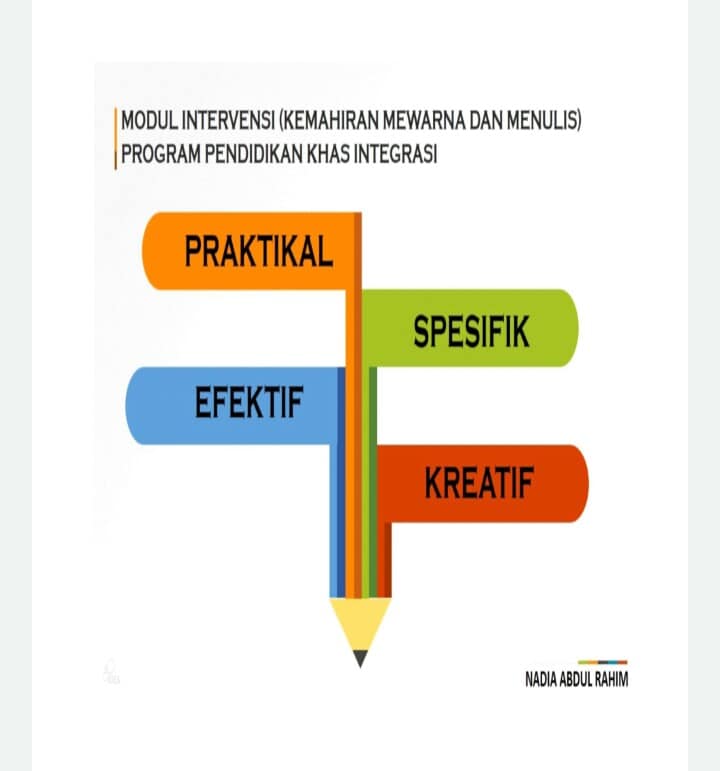 MODUL INTERVENSI (KEMAHIRAN MEWARNA DAN MENULIS)
PROGRAM PENDIDIKAN KHAS INTEGRASI

PRAKTIKAL

SPESIFIK

EFEKTIF

KREATIF

NADIA ABDUL RAHIM